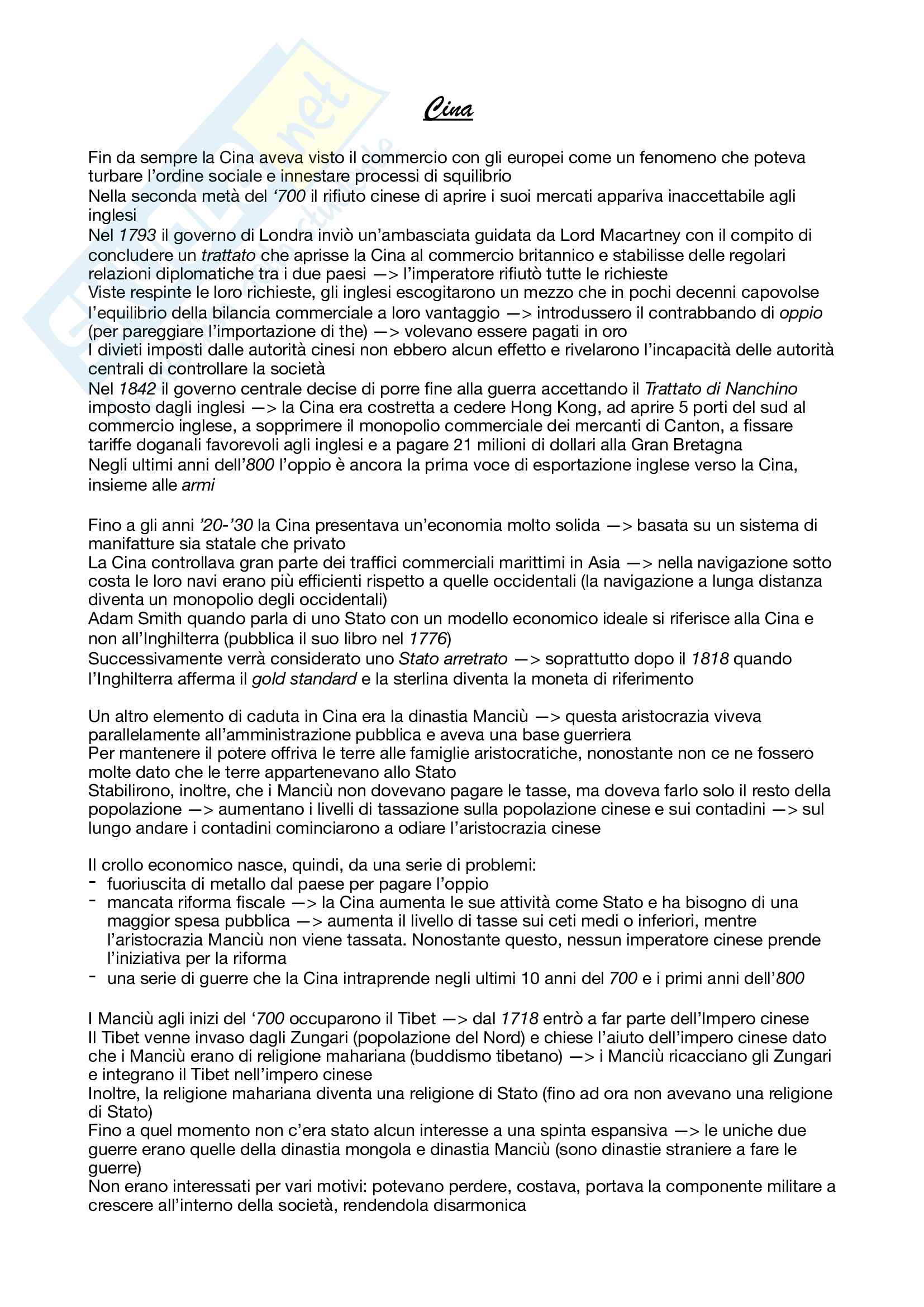 Cina

Fin da sempre la Cina aveva visto il commercio con gli europei come un fenomeno che poteva turbare l'ordine sociale e innestare processi di squilibrio
Nella seconda metà del '700 il rifiuto cinese di aprire i suoi mercati appariva inaccettabile agli inglesi
Nel 1793 il governo di Londra inviò un'ambasciata guidata da Lord Macartney con il compito di concludere un trattato che aprisse la Cina al commercio britannico e stabilisse delle regolari relazioni diplomatiche tra i due paesi —> l'imperatore rifiutò tutte le richieste
Viste respinte le loro richieste, gli inglesi escogitarono un mezzo che in pochi decenni capovolse l'equilibrio della bilancia commerciale a loro vantaggio —> introdussero il contrabbando di oppio (per pareggiare l'importazione di the) —> volevano essere pagati in oro
I divieti imposti dalle autorità cinesi non ebbero alcun effetto e rivelarono l'incapacità delle autorità centrali di controllare la società
Nel 1842 il governo centrale decise di porre fine alla guerra accettando il Trattato di Nanchino imposto dagli inglesi —> la Cina era costretta a cedere Hong Kong, ad aprire 5 porti del sud al commercio inglese, a sopprimere il monopolio commerciale dei mercanti di Canton, a fissare tariffe doganali favorevoli agli inglesi e a pagare 21 milioni di dollari alla Gran Bretagna
Negli ultimi anni dell'800 l'oppio è ancora la prima voce di esportazione inglese verso la Cina, insieme alle armi

Fino a gli anni '20-'30 la Cina presentava un'economia molto solida —> basata su un sistema di manifatture sia statale che privato
La Cina controllava gran parte dei traffici commerciali marittimi in Asia —> nella navigazione sotto costa le loro navi erano più efficienti rispetto a quelle occidentali (la navigazione a lunga distanza diventa un monopolio degli occidentali)
Adam Smith quando parla di uno Stato con un modello economico ideale si riferisce alla Cina e non all'Inghilterra (pubblica il suo libro nel 1776)
Successivamente verrà considerato uno Stato arretrato —> soprattutto dopo il 1818 quando l'Inghilterra afferma il gold standard e la sterlina diventa la moneta di riferimento

Un altro elemento di caduta in Cina era la dinastia Manciù —> questa aristocrazia viveva parallelamente all'amministrazione pubblica e aveva una base guerriera
Per mantenere il potere offriva le terre alle famiglie aristocratiche, nonostante non ce ne fossero molte dato che le terre appartenevano allo Stato
Stabilirono, inoltre, che i Manciù non dovevano pagare le tasse, ma doveva farlo solo il resto della popolazione —> aumentano i livelli di tassazione sulla popolazione cinese e sui contadini —> sul lungo andare i contadini cominciarono a odiare l'aristocrazia cinese

Il crollo economico nasce, quindi, da una serie di problemi:
- fuoriuscita di metallo dal paese per pagare l'oppio
- mancata riforma fiscale —> la Cina aumenta le sue attività come Stato e ha bisogno di una maggior spesa pubblica —> aumenta il livello di tasse sui ceti medi o inferiori, mentre l'aristocrazia Manciù non viene tassata. Nonostante questo, nessun imperatore cinese prende l'iniziativa per la riforma
- una serie di guerre che la Cina intraprende negli ultimi 10 anni del 700 e i primi anni dell'800

I Manciù agli inizi del '700 occuparono il Tibet —> dal 1718 entrò a far parte dell'Impero cinese
Il Tibet venne invaso dagli Zungari (popolazione del Nord) e chiese l'aiuto dell'impero cinese dato che i Manciù erano di religione mahariana (buddismo tibetano) —> i Manciù ricacciano gli Zungari e integrano il Tibet nell'impero cinese
Inoltre, la religione mahariana diventa una religione di Stato (fino ad ora non avevano una religione di Stato)
Fino a quel momento non c'era stato alcun interesse a una spinta espansiva —> le uniche due guerre erano quelle della dinastia mongola e dinastia Manciù (sono dinastie straniere a fare le guerre)
Non erano interessati per vari motivi: potevano perdere, costava, portava la componente militare a crescere all'interno della società, rendendola disarmonica